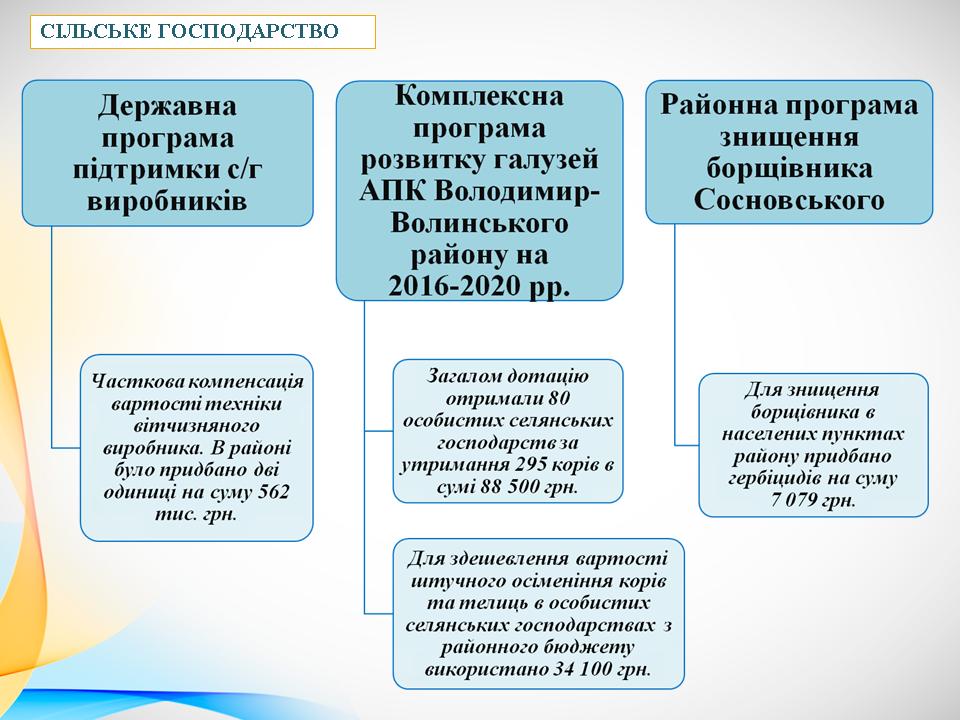 СІЛЬСЬКЕ ГОСПОДАРСТВО

Державна програма підтримки с/г виробників

Часткова компенсація вартості техніки вітчизняного виробника. В районі було придбано дві одиниці на суму 562 тис. грн.

Комплексна програма розвитку галузей АПК Володимир-Волинського району на 2016-2020 рр.

Загалом дотацію отримали 80 особистих селянських господарств за утримання 295 корів в сумі 88 500 грн.

Для здешевлення вартості штучного осіменіння корів та телиць в особистих селянських господарствах з районного бюджету використано 34 100 грн.

Районна програма знищення борщівника Сосновського

Для знищення борщівника в населених пунктах району придбано гербіцидів на суму 7 079 грн.